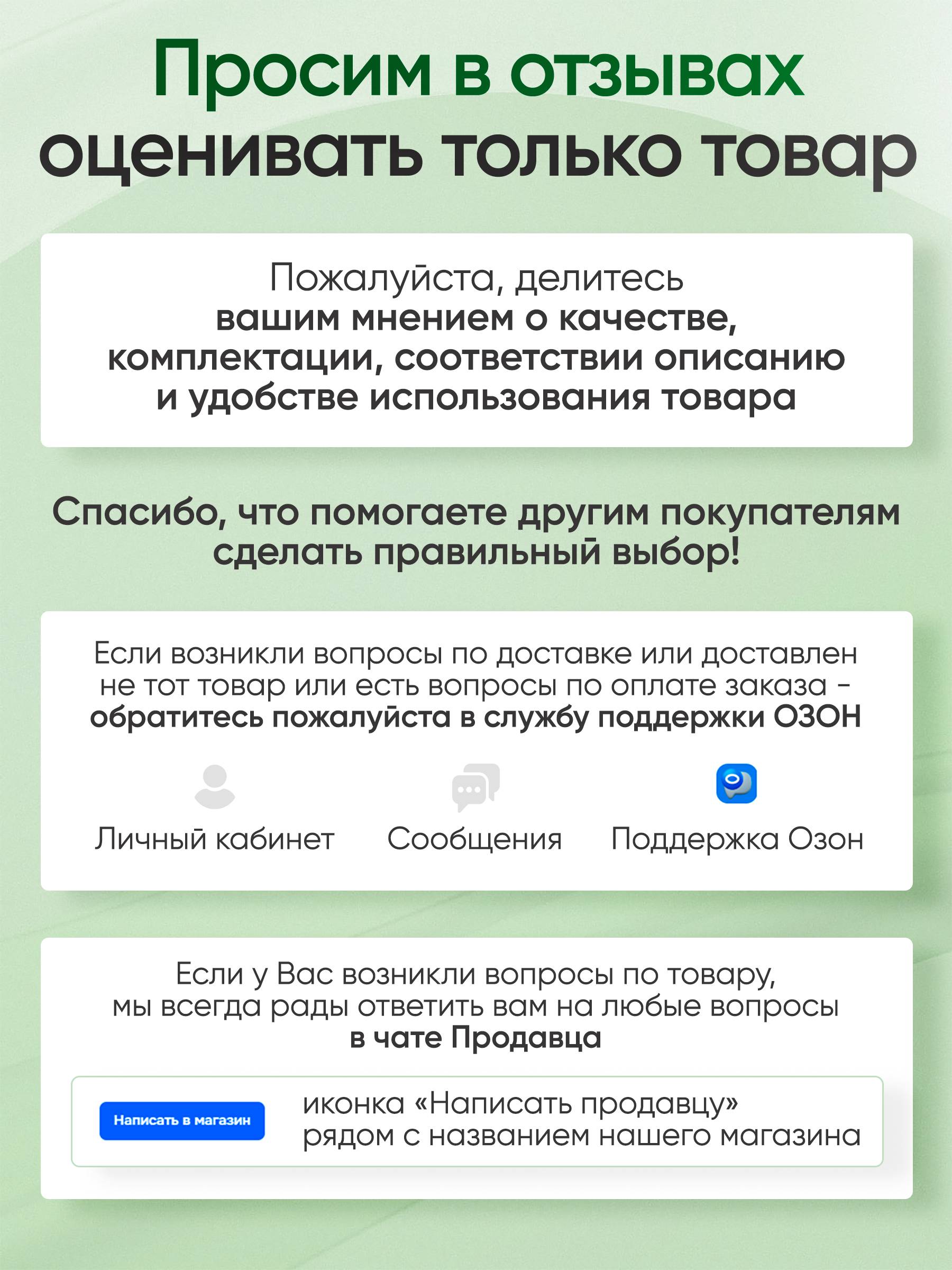 Просим в отзывах оценивать только товар

Пожалуйста, делитесь вашим мнением о качестве, комплектации, соответствии описанию и удобстве использования товара

Спасибо, что помогаете другим покупателям сделать правильный выбор!

Если возникли вопросы по доставке или доставлен не тот товар или есть вопросы по оплате заказа - обратитесь пожалуйста в службу поддержки ОЗОН

Личный кабинет
Сообщения
Поддержка Озон

Если у Вас возникли вопросы по товару, мы всегда рады ответить вам на любые вопросы в чате Продавца

Написать в магазин

иконка «Написать продавцу» рядом с названием нашего магазина